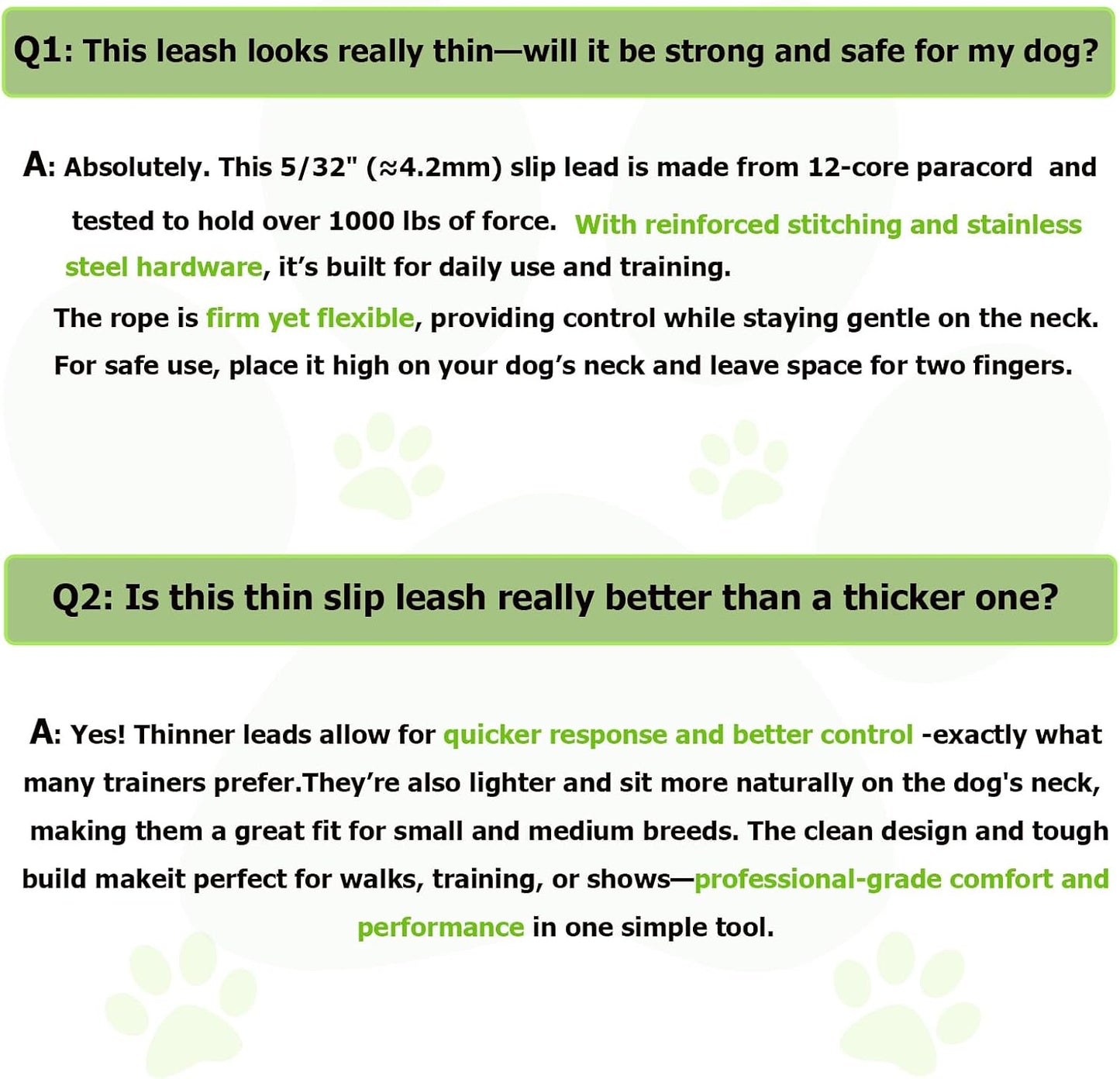 Q1: This leash looks really thin—will it be strong and safe for my dog?

A: Absolutely. This 5/32" (≈4.2mm) slip lead is made from 12-core paracord and tested to hold over 1000 lbs of force. With reinforced stitching and stainless steel hardware, it's built for daily use and training.

The rope is firm yet flexible, providing control while staying gentle on the neck. For safe use, place it high on your dog's neck and leave space for two fingers.

Q2: Is this thin slip leash really better than a thicker one?

A: Yes! Thinner leads allow for quicker response and better control -exactly what many trainers prefer.They're also lighter and sit more naturally on the dog's neck, making them a great fit for small and medium breeds. The clean design and tough build makeit perfect for walks, training, or shows—professional-grade comfort and performance in one simple tool.